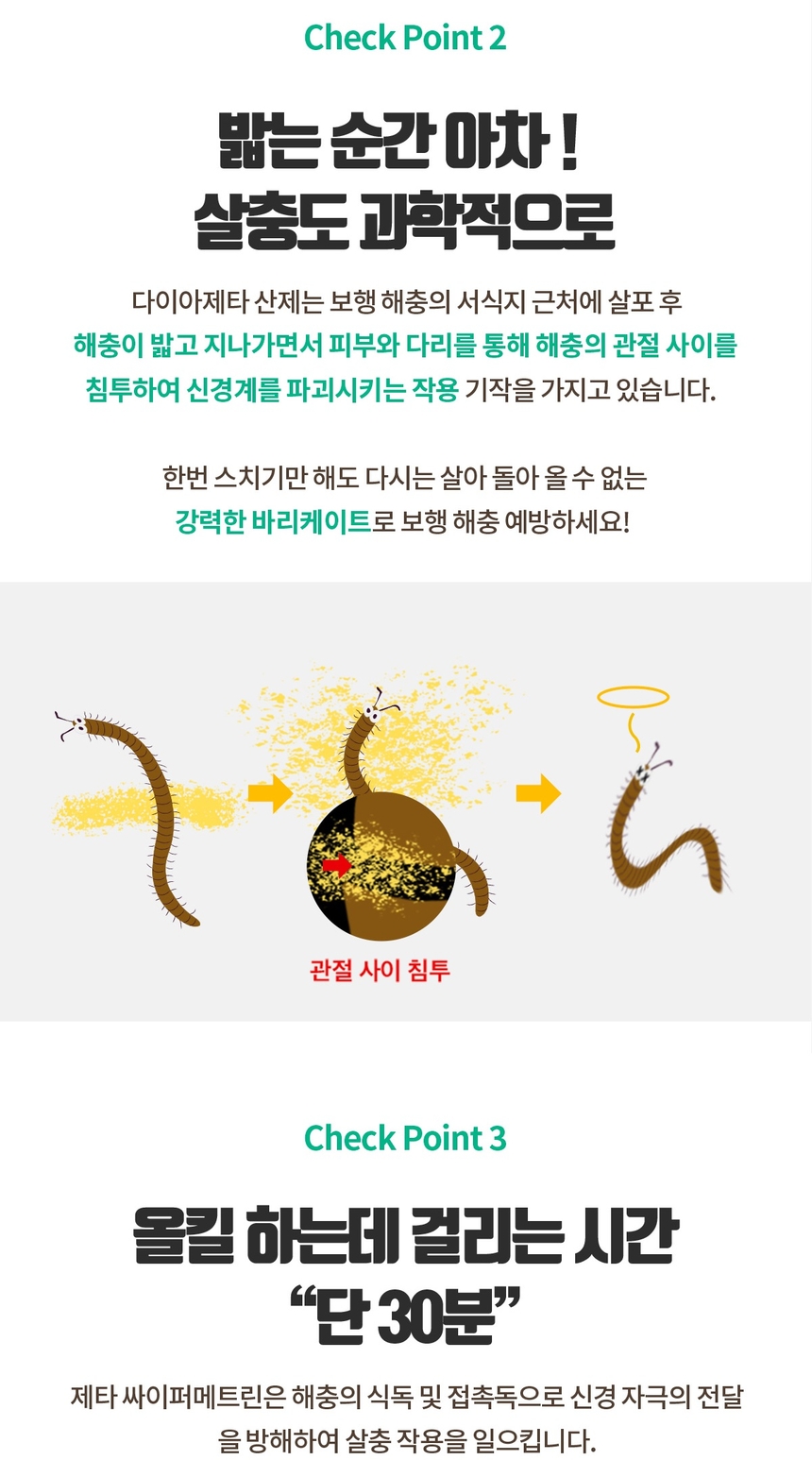 Check Point 2

밟는 순간 아차 !
살충도 과학적으로

다이아제타 산제는 보행 해충의 서식지 근처에 살포 후 해충이 밟고 지나가면서 피부와 다리를 통해 해충의 관절 사이를 침투하여 신경계를 파괴시키는 작용 기작을 가지고 있습니다.

한번 스치기만 해도 다시는 살아 돌아 올 수 없는 강력한 바리케이트로 보행 해충 예방하세요!

관절 사이 침투

Check Point 3

올킬 하는데 걸리는 시간
"단 30분"

제타 싸이퍼메트린은 해충의 식독 및 접촉독으로 신경 자극의 전달을 방해하여 살충 작용을 일으킵니다.